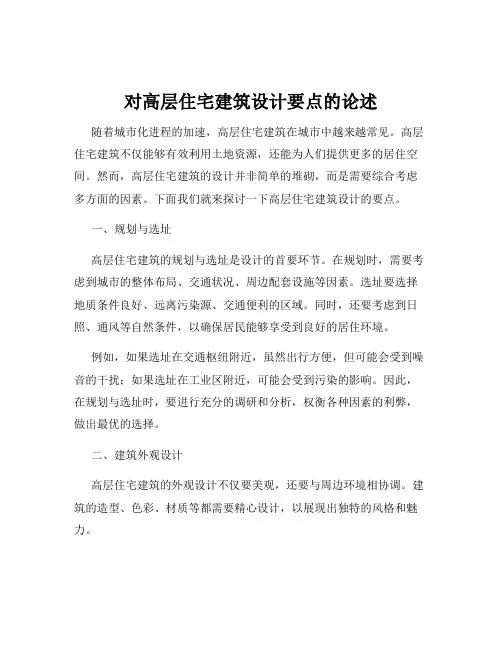 对高层住宅建筑设计要点的论述

随着城市化进程的加速，高层住宅建筑在城市中越来越常见。高层住宅建筑不仅能够有效利用土地资源，还能为人们提供更多的居住空间。然而，高层住宅建筑的设计并非简单的堆砌，而是需要综合考虑多方面的因素。下面我们就来探讨一下高层住宅建筑设计的要点。

一、规划与选址

高层住宅建筑的规划与选址是设计的首要环节。在规划时，需要考虑到城市的整体布局、交通状况、周边配套设施等因素。选址要选择地质条件良好、远离污染源、交通便利的区域。同时，还要考虑到日照、通风等自然条件，以确保居民能够享受到良好的居住环境。

例如，如果选址在交通枢纽附近，虽然出行方便，但可能会受到噪音的干扰；如果选址在工业区附近，可能会受到污染的影响。因此，在规划与选址时，要进行充分的调研和分析，权衡各种因素的利弊，做出最优的选择。

二、建筑外观设计

高层住宅建筑的外观设计不仅要美观，还要与周边环境相协调。建筑的造型、色彩、材质等都需要精心设计，以展现出独特的风格和魅力。